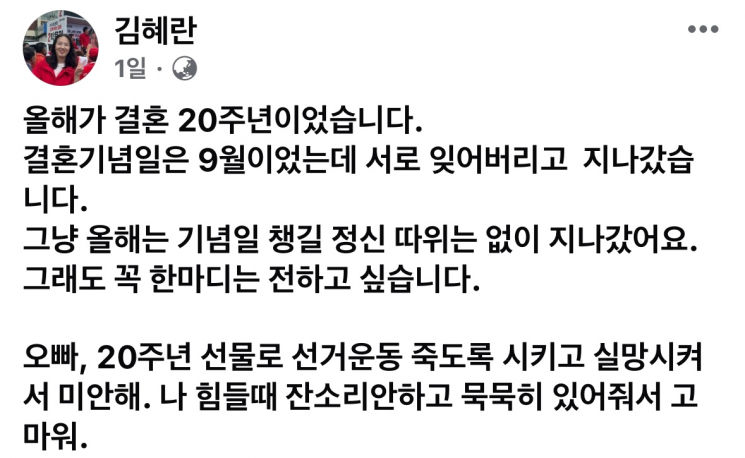 김혜란
1일 ·

올해가 결혼 20주년이었습니다.
결혼기념일은 9월이었는데 서로 잊어버리고 지나갔습니다.
그냥 올해는 기념일 챙길 정신 따위는 없이 지나갔어요.
그래도 꼭 한마디는 전하고 싶습니다.

오빠, 20주년 선물로 선거운동 죽도록 시키고 실망시켜서 미안해. 나 힘들때 잔소리안하고 묵묵히 있어줘서 고마워.